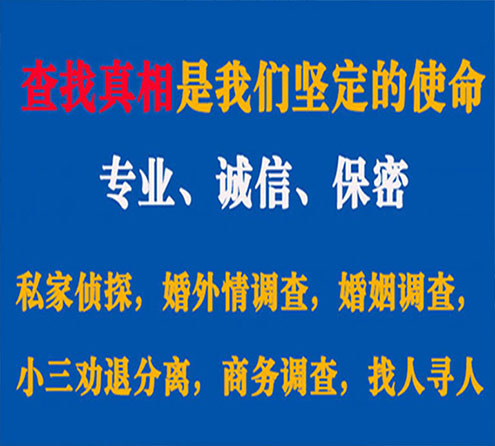 查找真相是我们坚定的使命

专业、诚信、保密

私家侦探，婚外情调查，婚姻调查，

小三劝退分离，商务调查，找人寻人